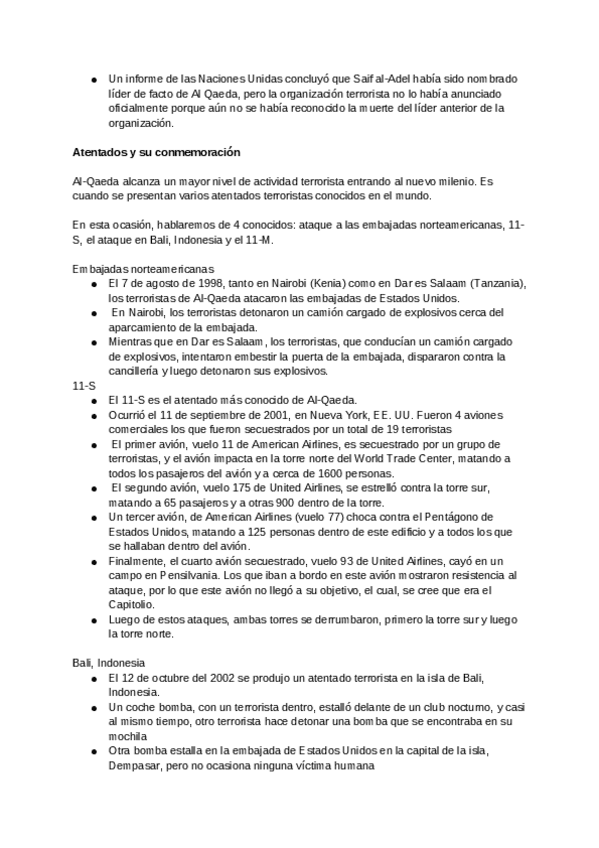 ● Un informe de las Naciones Unidas concluyó que Saif al-Adel había sido nombrado líder de facto de Al Qaeda, pero la organización terrorista no lo había anunciado oficialmente porque aún no se había reconocido la muerte del líder anterior de la organización.

Atentados y su conmemoración

Al-Qaeda alcanza un mayor nivel de actividad terrorista entrando al nuevo milenio. Es cuando se presentan varios atentados terroristas conocidos en el mundo.

En esta ocasión, hablaremos de 4 conocidos: ataque a las embajadas norteamericanas, 11-S, el ataque en Bali, Indonesia y el 11-M.

Embajadas norteamericanas
● El 7 de agosto de 1998, tanto en Nairobi (Kenia) como en Dar es Salaam (Tanzania), los terroristas de Al-Qaeda atacaron las embajadas de Estados Unidos.
● En Nairobi, los terroristas detonaron un camión cargado de explosivos cerca del aparcamiento de la embajada.
● Mientras que en Dar es Salaam, los terroristas, que conducían un camión cargado de explosivos, intentaron embestir la puerta de la embajada, dispararon contra la cancillería y luego detonaron sus explosivos.
11-S
● El 11-S es el atentado más conocido de Al-Qaeda.
● Ocurrió el 11 de septiembre de 2001, en Nueva York, EE. UU. Fueron 4 aviones comerciales los que fueron secuestrados por un total de 19 terroristas
● El primer avión, vuelo 11 de American Airlines, es secuestrado por un grupo de terroristas, y el avión impacta en la torre norte del World Trade Center, matando a todos los pasajeros del avión y a cerca de 1600 personas.
● El segundo avión, vuelo 175 de United Airlines, se estrelló contra la torre sur, matando a 65 pasajeros y a otras 900 dentro de la torre.
● Un tercer avión, de American Airlines (vuelo 77) choca contra el Pentágono de Estados Unidos, matando a 125 personas dentro de este edificio y a todos los que se hallaban dentro del avión.
● Finalmente, el cuarto avión secuestrado, vuelo 93 de United Airlines, cayó en un campo en Pensilvania. Los que iban a bordo en este avión mostraron resistencia al ataque, por lo que este avión no llegó a su objetivo, el cual, se cree que era el Capitolio.
● Luego de estos ataques, ambas torres se derrumbaron, primero la torre sur y luego la torre norte.

Bali, Indonesia
● El 12 de octubre del 2002 se produjo un atentado terrorista en la isla de Bali, Indonesia.
● Un coche bomba, con un terrorista dentro, estalló delante de un club nocturno, y casi al mismo tiempo, otro terrorista hace detonar una bomba que se encontraba en su mochila
● Otra bomba estalla en la embajada de Estados Unidos en la capital de la isla, Dempasar, pero no ocasiona ninguna víctima humana